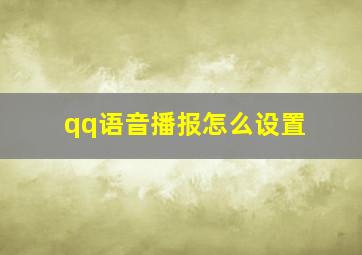 qq语音播报怎么设置